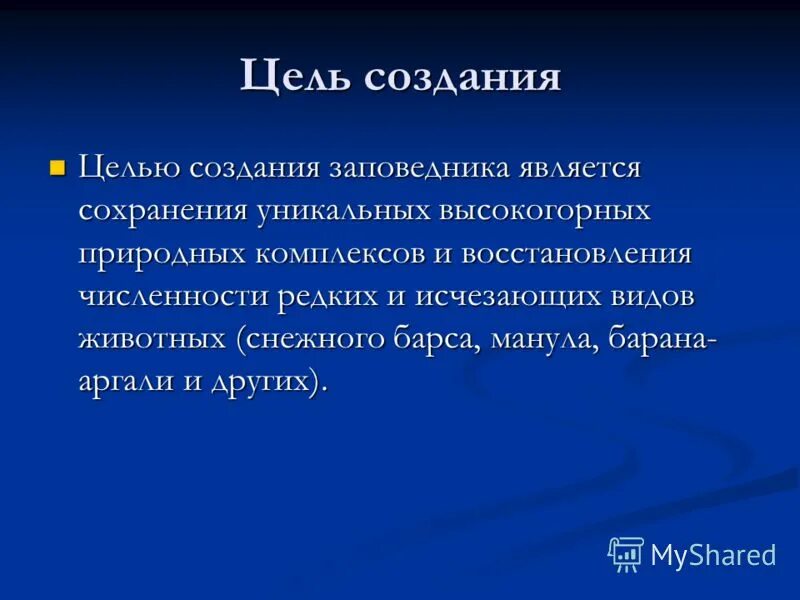 Цель создания

Целью создания заповедника является сохранения уникальных высокогорных природных комплексов и восстановления численности редких и исчезающих видов животных (снежного барса, манула, барана-аргали и других).

MyShared